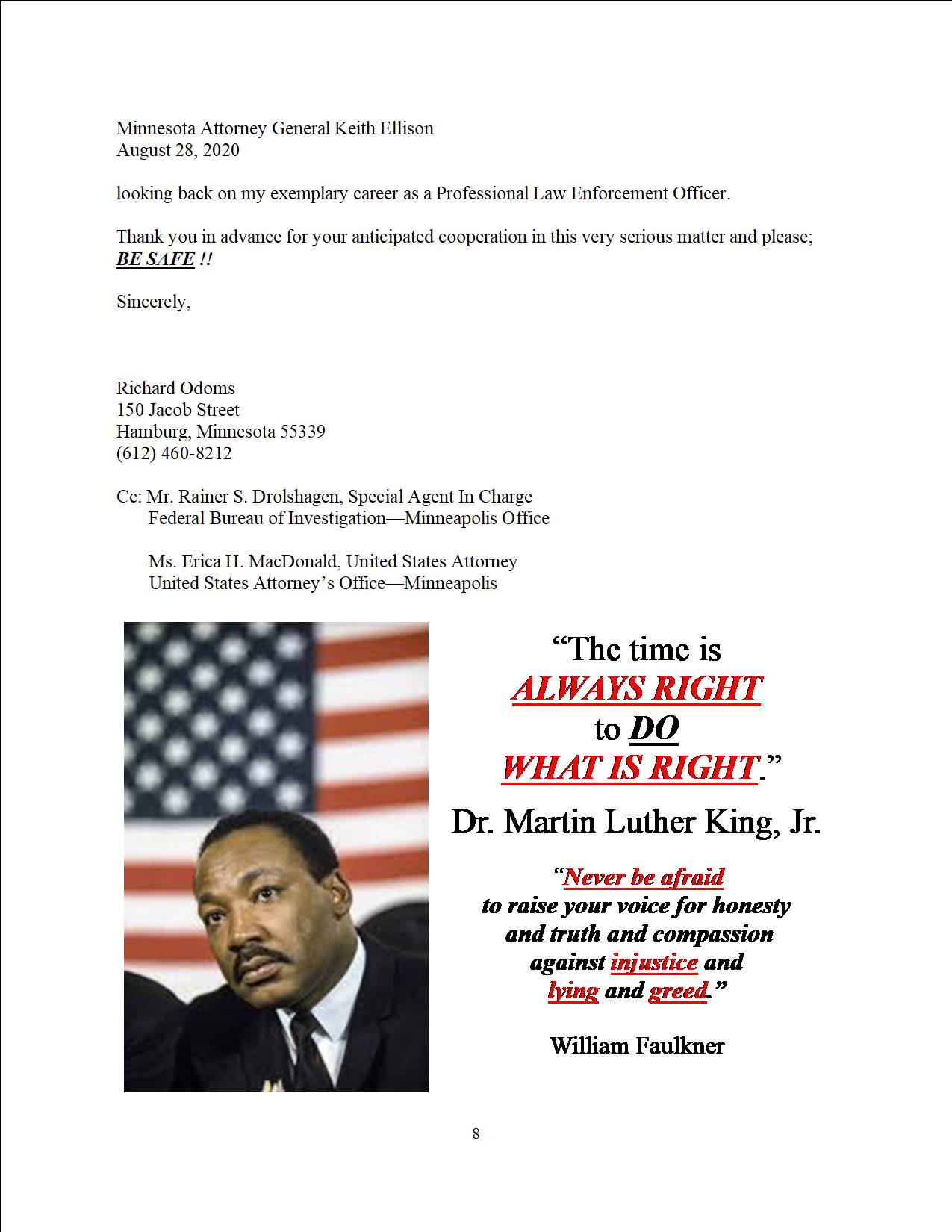 Minnesota Attorney General Keith Ellison
August 28, 2020

looking back on my exemplary career as a Professional Law Enforcement Officer.

Thank you in advance for your anticipated cooperation in this very serious matter and please; BE SAFE !!

Sincerely,

Richard Odoms
150 Jacob Street
Hamburg, Minnesota 55339
(612) 460-8212

Cc: Mr. Rainer S. Drolshagen, Special Agent In Charge
Federal Bureau of Investigation—Minneapolis Office

Ms. Erica H. MacDonald, United States Attorney
United States Attorney's Office—Minneapolis

"The time is ALWAYS RIGHT to DO WHAT IS RIGHT."

Dr. Martin Luther King, Jr.

"Never be afraid to raise your voice for honesty and truth and compassion against injustice and lying and greed."

William Faulkner

8